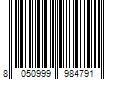 8 050999 984791